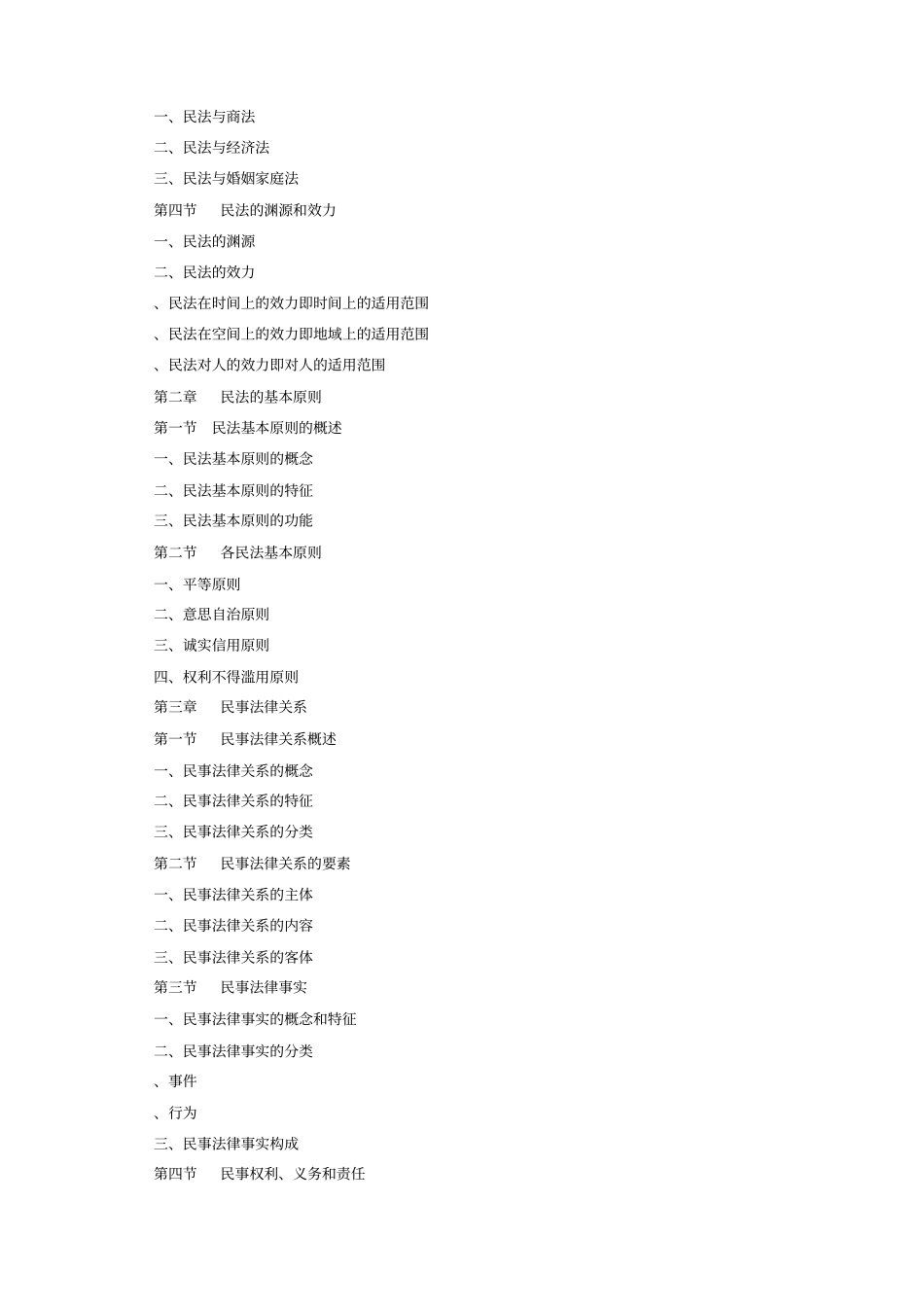 一、民法与商法

二、民法与经济法

三、民法与婚姻家庭法

第四节　民法的渊源和效力

一、民法的渊源

二、民法的效力

、民法在时间上的效力即时间上的适用范围

、民法在空间上的效力即地域上的适用范围

、民法对人的效力即对人的适用范围

第二章　民法的基本原则

第一节　民法基本原则的概述

一、民法基本原则的概念

二、民法基本原则的特征

三、民法基本原则的功能

第二节　各民法基本原则

一、平等原则

二、意思自治原则

三、诚实信用原则

四、权利不得滥用原则

第三章　民事法律关系

第一节　民事法律关系概述

一、民事法律关系的概念

二、民事法律关系的特征

三、民事法律关系的分类

第二节　民事法律关系的要素

一、民事法律关系的主体

二、民事法律关系的内容

三、民事法律关系的客体

第三节　民事法律事实

一、民事法律事实的概念和特征

二、民事法律事实的分类

、事件

、行为

三、民事法律事实构成

第四节　民事权利、义务和责任